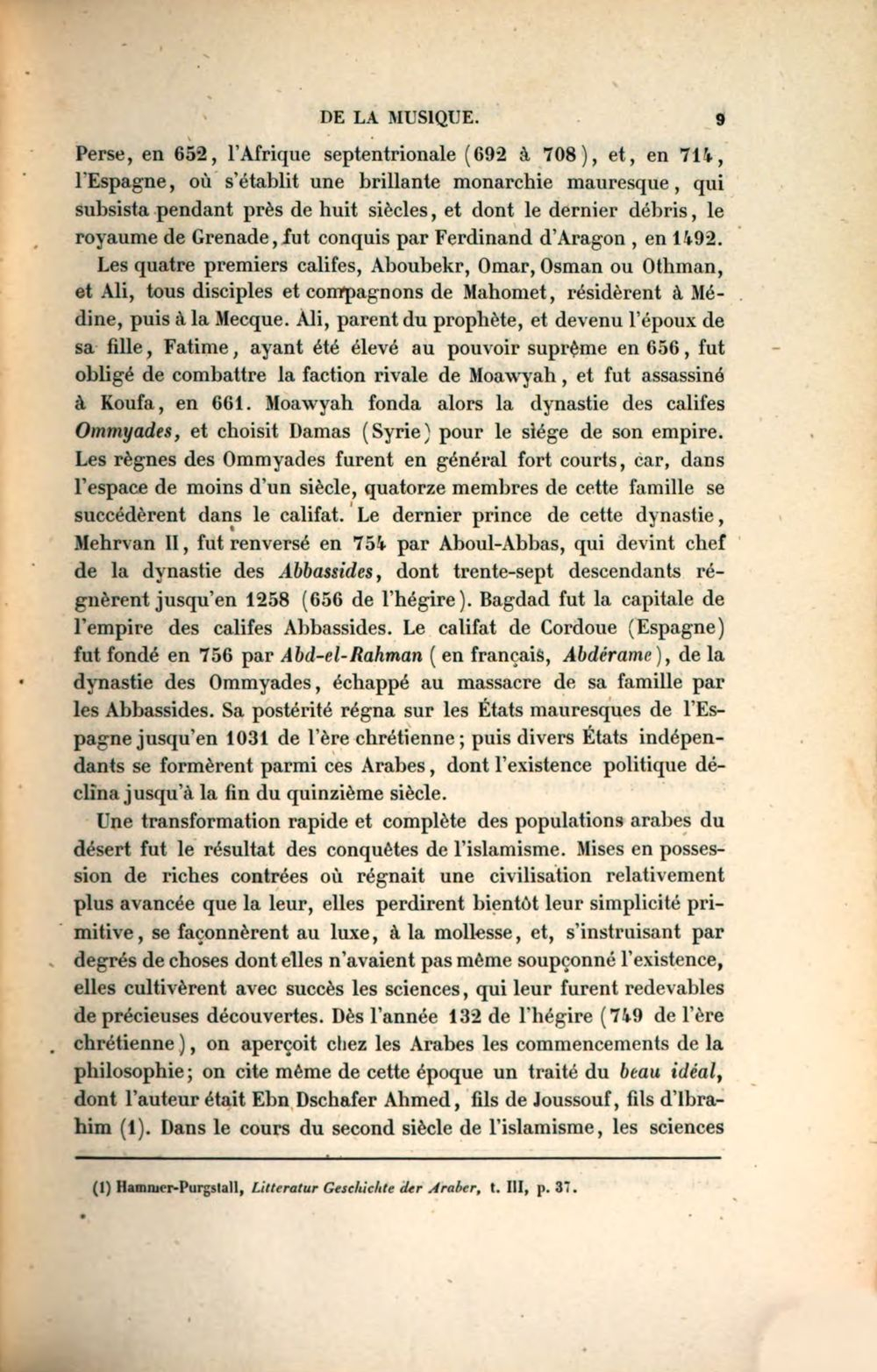 DE LA MUSIQUE. 9

Perse, en 652, l'Afrique septentrionale (692 à 708), et, en 714, l'Espagne, où s'établit une brillante monarchie mauresque, qui subsista pendant près de huit siècles, et dont le dernier débris, le royaume de Grenade, fut conquis par Ferdinand d'Aragon, en 1492.

Les quatre premiers califes, Aboubekr, Omar, Osman ou Othman, et Ali, tous disciples et compagnons de Mahomet, résidèrent à Médine, puis à la Mecque. Ali, parent du prophète, et devenu l'époux de sa fille, Fatime, ayant été élevé au pouvoir suprême en 656, fut obligé de combattre la faction rivale de Moawyah, et fut assassiné à Koufa, en 661. Moawyah fonda alors la dynastie des califes Ommyades, et choisit Damas (Syrie) pour le siége de son empire. Les règnes des Ommyades furent en général fort courts, car, dans l'espace de moins d'un siècle, quatorze membres de cette famille se succédèrent dans le califat. Le dernier prince de cette dynastie, Mehrvan II, fut renversé en 754 par Aboul-Abbas, qui devint chef de la dynastie des Abbassides, dont trente-sept descendants régnèrent jusqu'en 1258 (656 de l'hégire). Bagdad fut la capitale de l'empire des califes Abbassides. Le califat de Cordoue (Espagne) fut fondé en 756 par Abd-el-Rahman (en français, Abdérame), de la dynastie des Ommyades, échappé au massacre de sa famille par les Abbassides. Sa postérité régna sur les États mauresques de l'Espagne jusqu'en 1031 de l'ère chrétienne; puis divers États indépendants se formèrent parmi ces Arabes, dont l'existence politique déclina jusqu'à la fin du quinzième siècle.

Une transformation rapide et complète des populations arabes du désert fut le résultat des conquêtes de l'islamisme. Mises en possession de riches contrées où régnait une civilisation relativement plus avancée que la leur, elles perdirent bientôt leur simplicité primitive, se façonnèrent au luxe, à la mollesse, et, s'instruisant par degrés de choses dont elles n'avaient pas même soupçonné l'existence, elles cultivèrent avec succès les sciences, qui leur furent redevables de précieuses découvertes. Dès l'année 132 de l'hégire (749 de l'ère chrétienne), on aperçoit chez les Arabes les commencements de la philosophie; on cite même de cette époque un traité du beau idéal, dont l'auteur était Ebn Dschafer Ahmed, fils de Joussouf, fils d'Ibrahim (1). Dans le cours du second siècle de l'islamisme, les sciences

(1) Hammer-Purgstall, Litteratur Geschichte der Araber, t. III, p. 37.